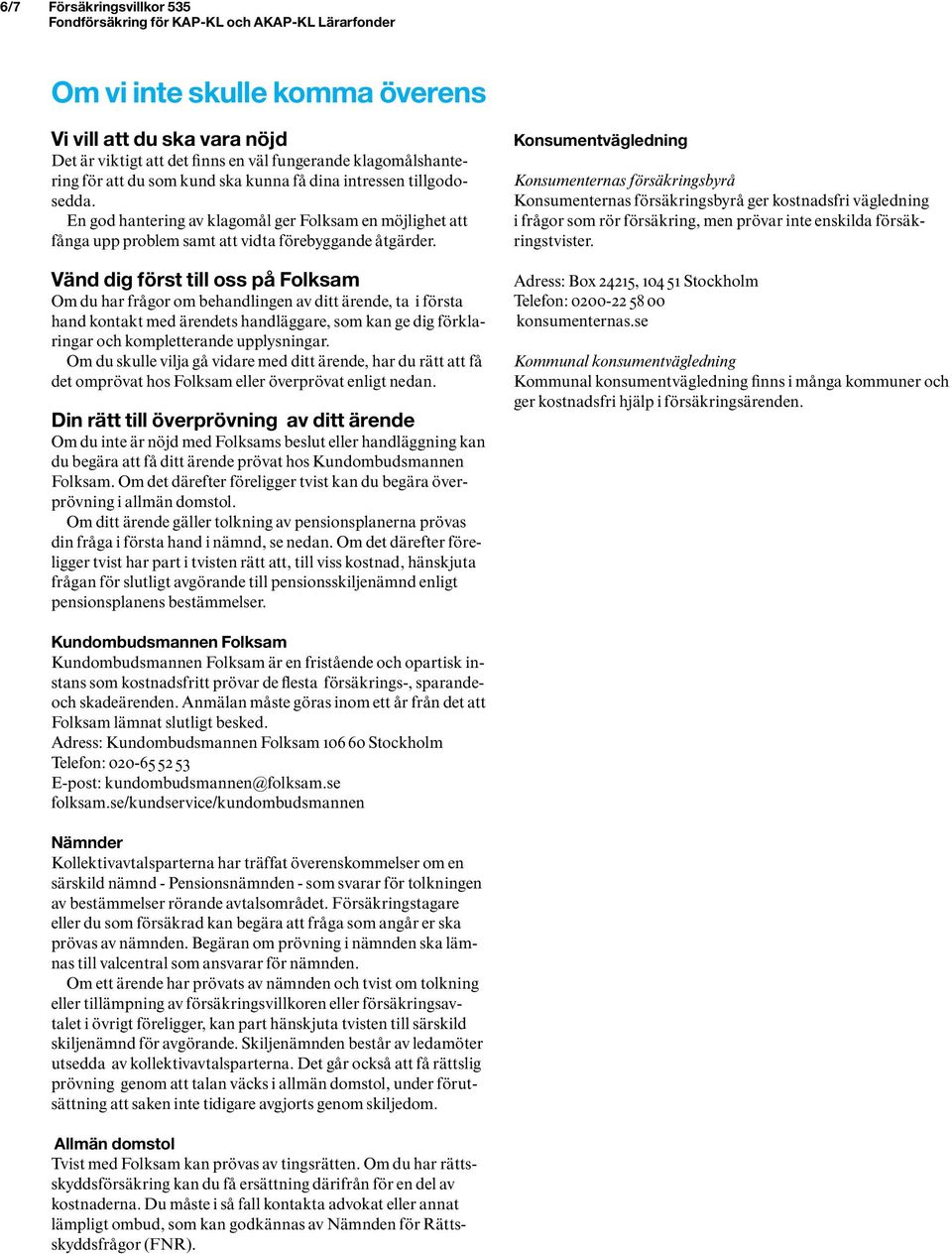 6/7 Försäkringsvillkor 535
Fondförsäkring för KAP-KL och AKAP-KL Lärarfonder

Om vi inte skulle komma överens

Vi vill att du ska vara nöjd
Det är viktigt att det finns en väl fungerande klagomålshantering för att du som kund ska kunna få dina intressen tillgodosedda.
En god hantering av klagomål ger Folksam en möjlighet att fånga upp problem samt att vidta förebyggande åtgärder.

Vänd dig först till oss på Folksam
Om du har frågor om behandlingen av ditt ärende, ta i första hand kontakt med ärendets handläggare, som kan ge dig förklaringar och kompletterande upplysningar.
Om du skulle vilja gå vidare med ditt ärende, har du rätt att få det omprövat hos Folksam eller överprövat enligt nedan.

Din rätt till överprövning av ditt ärende
Om du inte är nöjd med Folksams beslut eller handläggning kan du begära att få ditt ärende prövat hos Kundombudsmannen Folksam. Om det därefter föreligger tvist kan du begära överprövning i allmän domstol.
Om ditt ärende gäller tolkning av pensionsplanerna prövas din fråga i första hand i nämnd, se nedan. Om det därefter föreligger tvist har part i tvisten rätt att, till viss kostnad, hänskjuta frågan för slutligt avgörande till pensionsskiljenämnd enligt pensionsplanens bestämmelser.

Kundombudsmannen Folksam
Kundombudsmannen Folksam är en fristående och opartisk instans som kostnadsfritt prövar de flesta försäkrings-, sparande- och skadeärenden. Anmälan måste göras inom ett år från det att Folksam lämnat slutligt besked.
Adress: Kundombudsmannen Folksam 106 60 Stockholm
Telefon: 020-65 52 53
E-post: kundombudsmannen@folksam.se
folksam.se/kundservice/kundombudsmannen

Nämnder
Kollektivavtalsparterna har träffat överenskommelser om en särskild nämnd - Pensionsnämnden - som svarar för tolkningen av bestämmelser rörande avtalsområdet. Försäkringstagare eller du som försäkrad kan begära att fråga som angår er ska prövas av nämnden. Begäran om prövning i nämnden ska lämnas till valcentral som ansvarar för nämnden.
Om ett ärende har prövats av nämnden och tvist om tolkning eller tillämpning av försäkringsvillkoren eller försäkringsavtalet i övrigt föreligger, kan part hänskjuta tvisten till särskild skiljenämnd för avgörande. Skiljenämnden består av ledamöter utsedda av kollektivavtalsparterna. Det går också att få rättslig prövning genom att talan väcks i allmän domstol, under förutsättning att saken inte tidigare avgjorts genom skiljedom.

Allmän domstol
Tvist med Folksam kan prövas av tingsrätten. Om du har rättsskyddsförsäkring kan du få ersättning därifrån för en del av kostnaderna. Du måste i så fall kontakta advokat eller annat lämpligt ombud, som kan godkännas av Nämnden för Rättsskyddsfrågor (FNR).

Konsumentvägledning
Konsumenternas försäkringsbyrå
Konsumenternas försäkringsbyrå ger kostnadsfri vägledning i frågor som rör försäkring, men prövar inte enskilda försäkringstvister.

Adress: Box 24215, 104 51 Stockholm
Telefon: 0200-22 58 00
konsumenternas.se

Kommunal konsumentvägledning
Kommunal konsumentvägledning finns i många kommuner och ger kostnadsfri hjälp i försäkringsärenden.